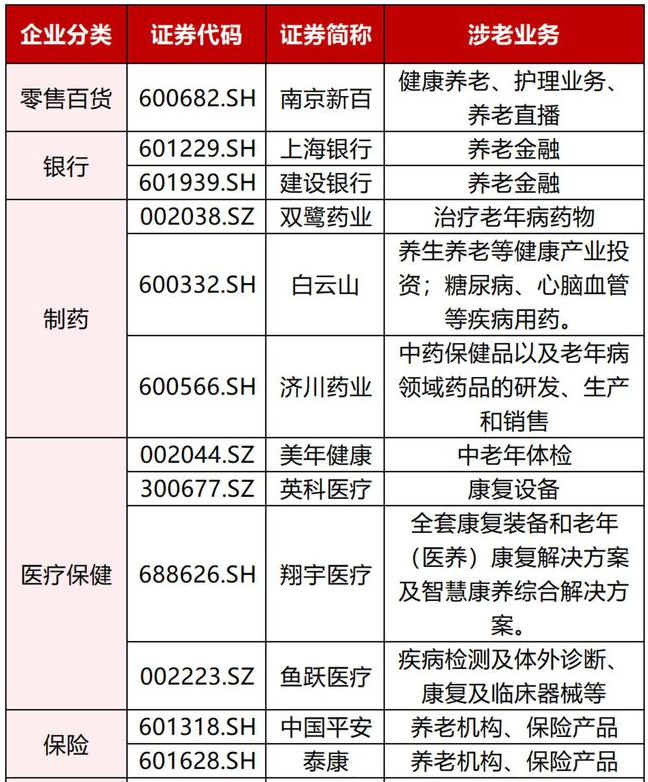 | 企业分类 | 证券代码 | 证券简称 | 涉老业务 |
|---|---|---|---|
| 零售百货 | 600682.SH | 南京新百 | 健康养老、护理业务、养老直播 |
| 银行 | 601229.SH | 上海银行 | 养老金融 |
| | 601939.SH | 建设银行 | 养老金融 |
| 制药 | 002038.SZ | 双鹭药业 | 治疗老年病药物 |
| | 600332.SH | 白云山 | 养生养老等健康产业投资；糖尿病、心脑血管等疾病用药。 |
| | 600566.SH | 济川药业 | 中药保健品以及老年病领域药品的研发、生产和销售 |
| 医疗保健 | 002044.SZ | 美年健康 | 中老年体检 |
| | 300677.SZ | 英科医疗 | 康复设备 |
| | 688626.SH | 翔宇医疗 | 全套康复装备和老年（医养）康复解决方案及智慧康养综合解决方案。 |
| | 002223.SZ | 鱼跃医疗 | 疾病检测及体外诊断、康复及临床器械等 |
| 保险 | 601318.SH | 中国平安 | 养老机构、保险产品 |
| | 601628.SH | 泰康 | 养老机构、保险产品 |